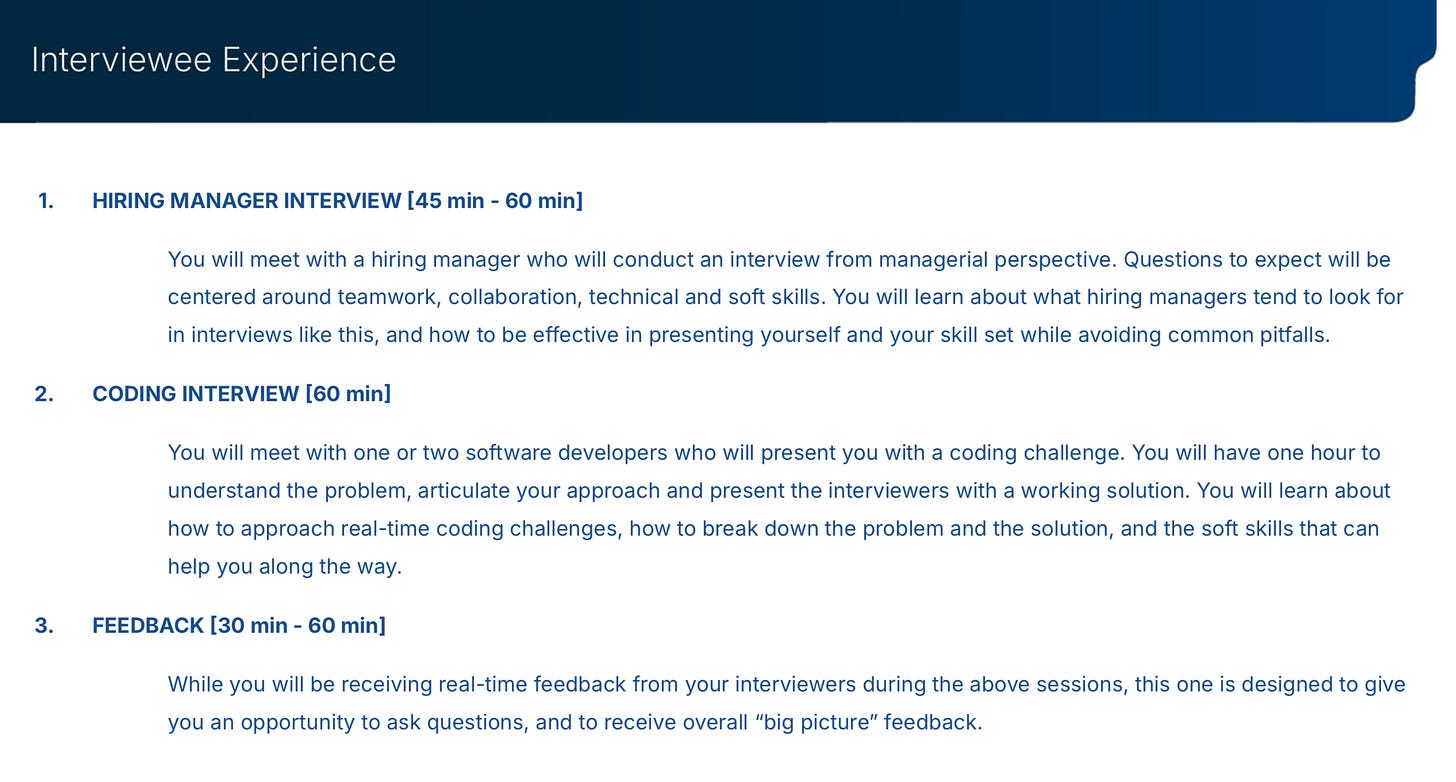 Interviewee Experience

1. HIRING MANAGER INTERVIEW [45 min - 60 min]

You will meet with a hiring manager who will conduct an interview from managerial perspective. Questions to expect will be centered around teamwork, collaboration, technical and soft skills. You will learn about what hiring managers tend to look for in interviews like this, and how to be effective in presenting yourself and your skill set while avoiding common pitfalls.

2. CODING INTERVIEW [60 min]

You will meet with one or two software developers who will present you with a coding challenge. You will have one hour to understand the problem, articulate your approach and present the interviewers with a working solution. You will learn about how to approach real-time coding challenges, how to break down the problem and the solution, and the soft skills that can help you along the way.

3. FEEDBACK [30 min - 60 min]

While you will be receiving real-time feedback from your interviewers during the above sessions, this one is designed to give you an opportunity to ask questions, and to receive overall “big picture” feedback.